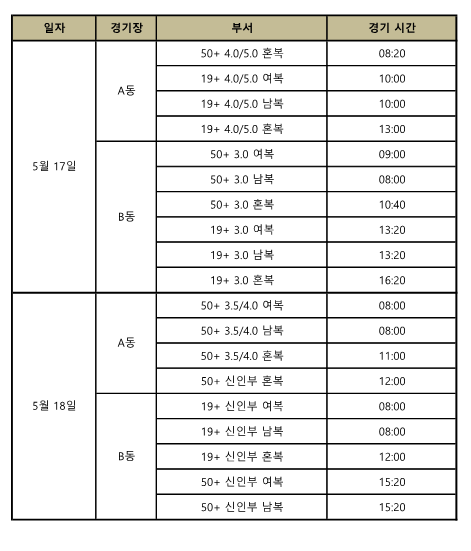 | 일자 | 경기장 | 부서 | 경기 시간 |
|---|---|---|---|
| 5월 17일 | A동 | 50+ 4.0/5.0 혼복 | 08:20 |
| | | 19+ 4.0/5.0 여복 | 10:00 |
| | | 19+ 4.0/5.0 남복 | 10:00 |
| | | 19+ 4.0/5.0 혼복 | 13:00 |
| | B동 | 50+ 3.0 여복 | 09:00 |
| | | 50+ 3.0 남복 | 08:00 |
| | | 50+ 3.0 혼복 | 10:40 |
| | | 19+ 3.0 여복 | 13:20 |
| | | 19+ 3.0 남복 | 13:20 |
| | | 19+ 3.0 혼복 | 16:20 |
| 5월 18일 | A동 | 50+ 3.5/4.0 여복 | 08:00 |
| | | 50+ 3.5/4.0 남복 | 08:00 |
| | | 50+ 3.5/4.0 혼복 | 11:00 |
| | | 50+ 신인부 혼복 | 12:00 |
| | B동 | 19+ 신인부 여복 | 08:00 |
| | | 19+ 신인부 남복 | 08:00 |
| | | 19+ 신인부 혼복 | 12:00 |
| | | 50+ 신인부 여복 | 15:20 |
| | | 50+ 신인부 남복 | 15:20 |